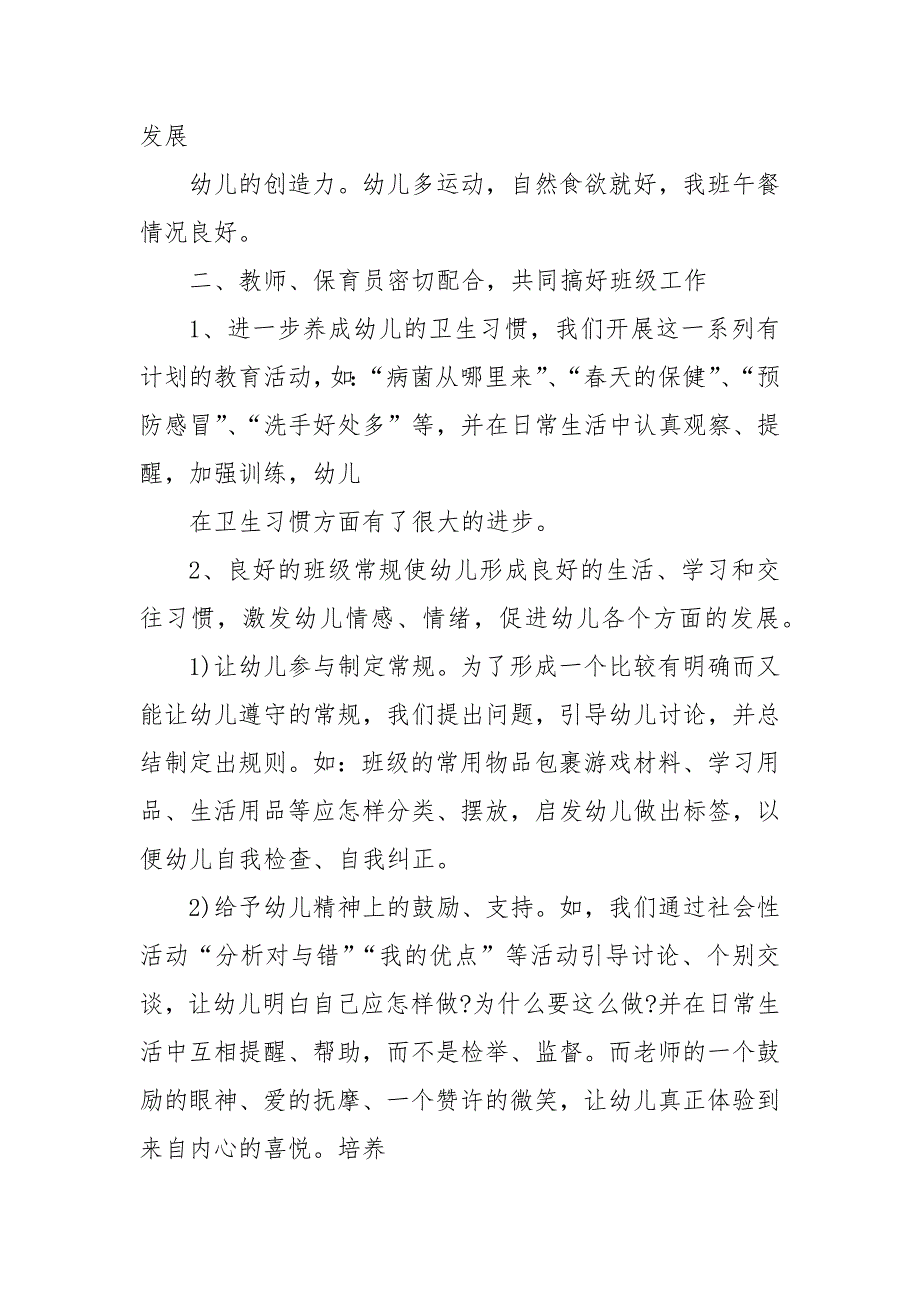 发展

幼儿的创造力。幼儿多运动，自然食欲就好，我班午餐情况良好。

二、教师、保育员密切配合，共同搞好班级工作

1、进一步养成幼儿的卫生习惯，我们开展这一系列有计划的教育活动，如：“病菌从哪里来”、“春天的保健”、“预防感冒”、“洗手好处多”等，并在日常生活中认真观察、提醒，加强训练，幼儿

在卫生习惯方面有了很大的进步。

2、良好的班级常规使幼儿形成良好的生活、学习和交往习惯，激发幼儿情感、情绪，促进幼儿各个方面的发展。

1)让幼儿参与制定常规。为了形成一个比较有明确而又能让幼儿遵守的常规，我们提出问题，引导幼儿讨论，并总结制定出规则。如：班级的常用物品包裹游戏材料、学习用品、生活用品等应怎样分类、摆放，启发幼儿做出标签，以便幼儿自我检查、自我纠正。

2)给予幼儿精神上的鼓励、支持。如，我们通过社会性活动“分析对与错”“我的优点”等活动引导讨论、个别交谈，让幼儿明白自己应怎样做?为什么要这么做?并在日常生活中互相提醒、帮助，而不是检举、监督。而老师的一个鼓励的眼神、爱的抚摩、一个赞许的微笑，让幼儿真正体验到来自内心的喜悦。培养